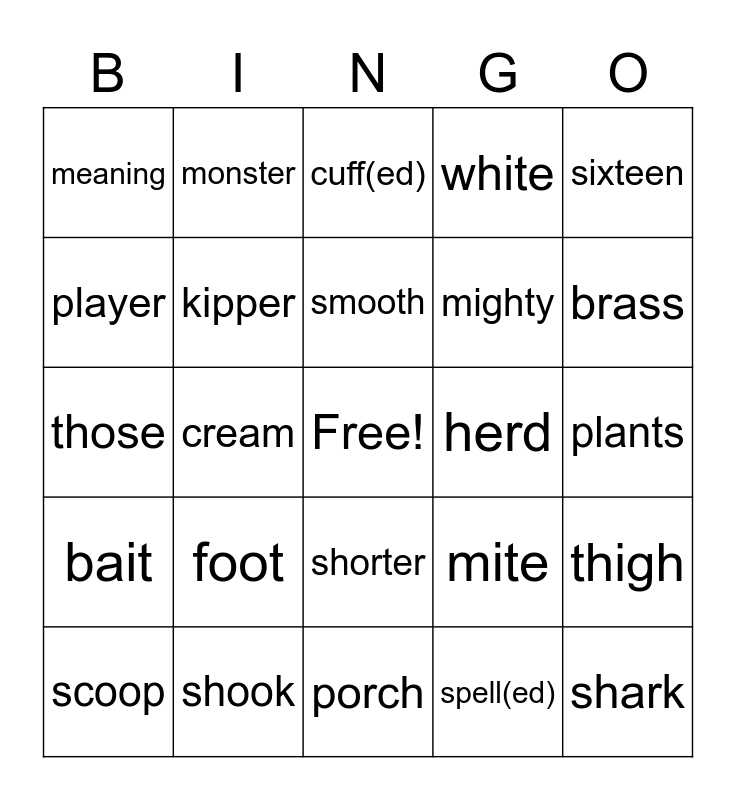 | B | I | N | G | O |
|---|---|---|---|---|
| meaning | monster | cuff(ed) | white | sixteen |
| player | kipper | smooth | mighty | brass |
| those | cream | Free! | herd | plants |
| bait | foot | shorter | mite | thigh |
| scoop | shook | porch | spell(ed) | shark |